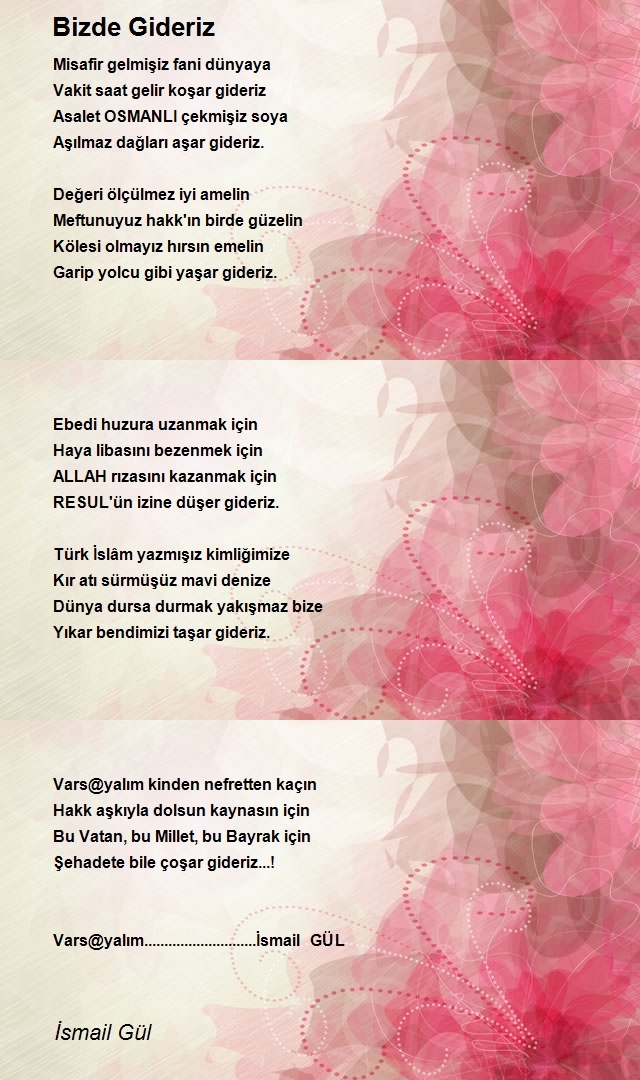 Bizde Gideriz

Misafir gelmişiz fani dünyaya
Vakit saat gelir koşar gideriz
Asalet OSMANLI çekmişiz soya
Aşılmaz dağları aşar gideriz.

Değeri ölçülmez iyi amelin
Meftunuyuz hakk'ın birde güzelin
Kölesi olmayız hırsın emelin
Garip yolcu gibi yaşar gideriz.

Ebedi huzura uzanmak için
Haya libasını bezenmek için
ALLAH rızasını kazanmak için
RESUL'ün izine düşer gideriz.

Türk İslâm yazmışız kimliğimize
Kır atı sürmüşüz mavi denize
Dünya dursa durmak yakışmaz bize
Yıkar bendimizi taşar gideriz.

Vars@yalım kinden nefretten kaçın
Hakk aşkıyla dolsun kaynasın için
Bu Vatan, bu Millet, bu Bayrak için
Şehadete bile çoşar gideriz...!

Vars@yalım............................İsmail GÜL

İsmail Gül